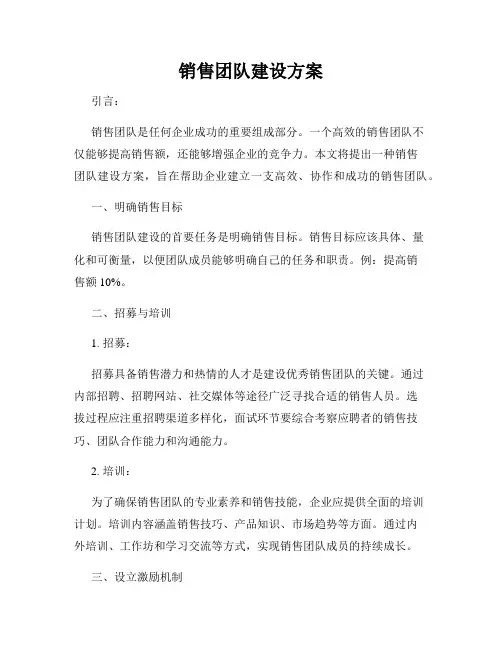 销售团队建设方案

引言：

销售团队是任何企业成功的重要组成部分。一个高效的销售团队不仅能够提高销售额，还能够增强企业的竞争力。本文将提出一种销售团队建设方案，旨在帮助企业建立一支高效、协作和成功的销售团队。

一、明确销售目标

销售团队建设的首要任务是明确销售目标。销售目标应该具体、量化和可衡量，以便团队成员能够明确自己的任务和职责。例：提高销售额 10%。

二、招募与培训

1. 招募：

招募具备销售潜力和热情的人才是建设优秀销售团队的关键。通过内部招聘、招聘网站、社交媒体等途径广泛寻找合适的销售人员。选拔过程应注重招聘渠道多样化，面试环节要综合考察应聘者的销售技巧、团队合作能力和沟通能力。

2. 培训：

为了确保销售团队的专业素养和销售技能，企业应提供全面的培训计划。培训内容涵盖销售技巧、产品知识、市场趋势等方面。通过内外培训、工作坊和学习交流等方式，实现销售团队成员的持续成长。

三、设立激励机制